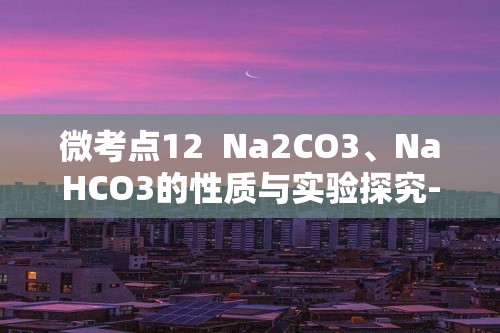 微考点12 Na2CO3、NaHCO3的性质与实验探究-